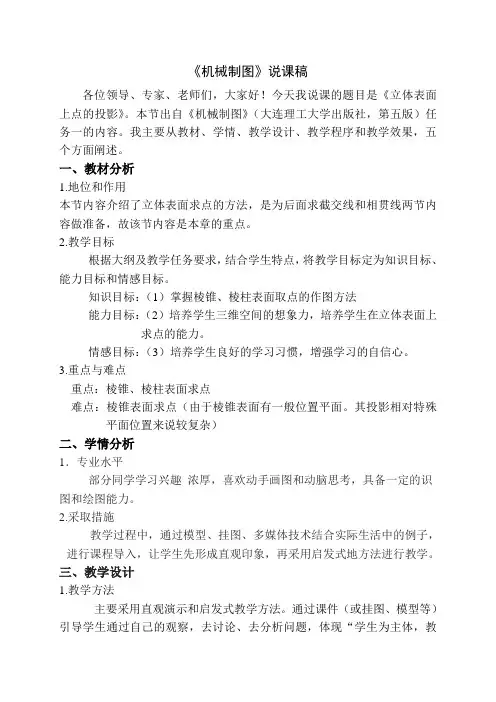 《机械制图》说课稿

各位领导、专家、老师们，大家好！今天我说课的题目是《立体表面上点的投影》。本节出自《机械制图》（大连理工大学出版社，第五版）任务一的内容。我主要从教材、学情、教学设计、教学程序和教学效果，五个方面阐述。

一、教材分析

1.地位和作用

本节内容介绍了立体表面求点的方法，是为后面求截交线和相贯线两节内容做准备，故该节内容是本章的重点。

2.教学目标

根据大纲及教学任务要求，结合学生特点，将教学目标定为知识目标、能力目标和情感目标。

知识目标：（1）掌握棱锥、棱柱表面取点的作图方法

能力目标：（2）培养学生三维空间的想象力，培养学生在立体表面上求点的能力。

情感目标：（3）培养学生良好的学习习惯，增强学习的自信心。

3.重点与难点

重点：棱锥、棱柱表面求点

难点：棱锥表面求点（由于棱锥表面有一般位置平面。其投影相对特殊平面位置来说较复杂）

二、学情分析

1．专业水平

部分同学学习兴趣 浓厚，喜欢动手画图和动脑思考，具备一定的识图和绘图能力。

2.采取措施

教学过程中，通过模型、挂图、多媒体技术结合实际生活中的例子，进行课程导入，让学生先形成直观印象，再采用启发式地方法进行教学。

三、教学设计

1.教学方法

主要采用直观演示和启发式教学方法。通过课件（或挂图、模型等）引导学生通过自己的观察，去讨论、去分析问题，体现“学生为主体，教